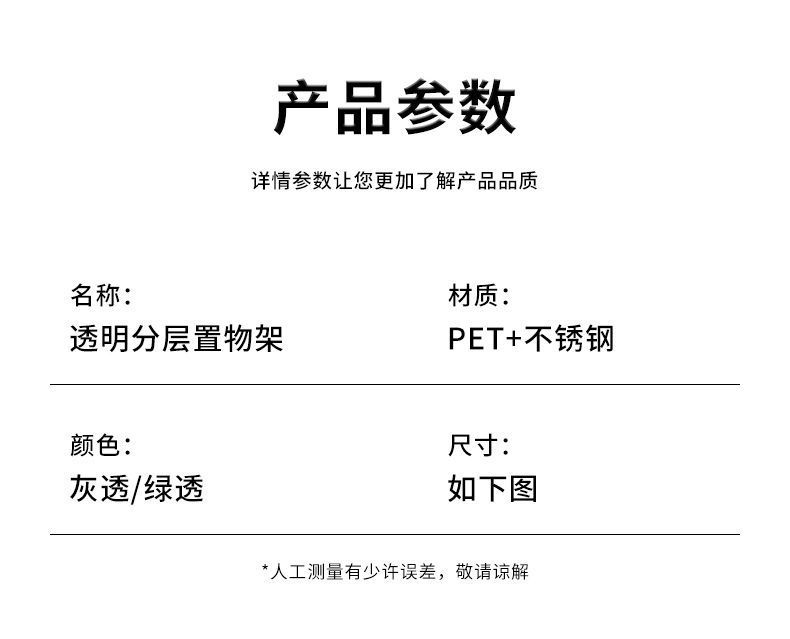 产品参数

详情参数让您更加了解产品品质

名称：
透明分层置物架

材质：
PET+不锈钢

颜色：
灰透/绿透

尺寸：
如下图

*人工测量有少许误差，敬请谅解